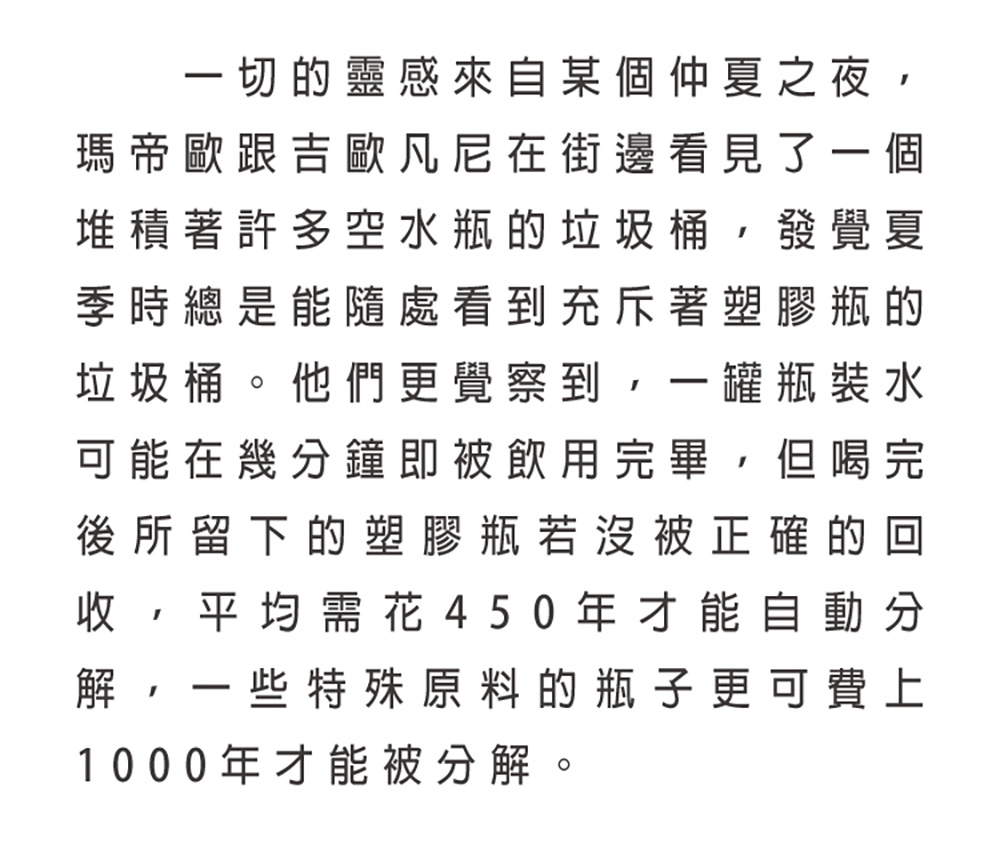 一切的靈感來自某個仲夏之夜，瑪帝歐跟吉歐凡尼在街邊看見了一個堆積著許多空水瓶的垃圾桶，發覺夏季時總是能隨處看到充斥著塑膠瓶的垃圾桶。他們更覺察到，一罐瓶裝水可能在幾分鐘即被飲用完畢，但喝完後所留下的塑膠瓶若沒被正確的回收，平均需花450年才能自動分解，一些特殊原料的瓶子更可費上1000年才能被分解。